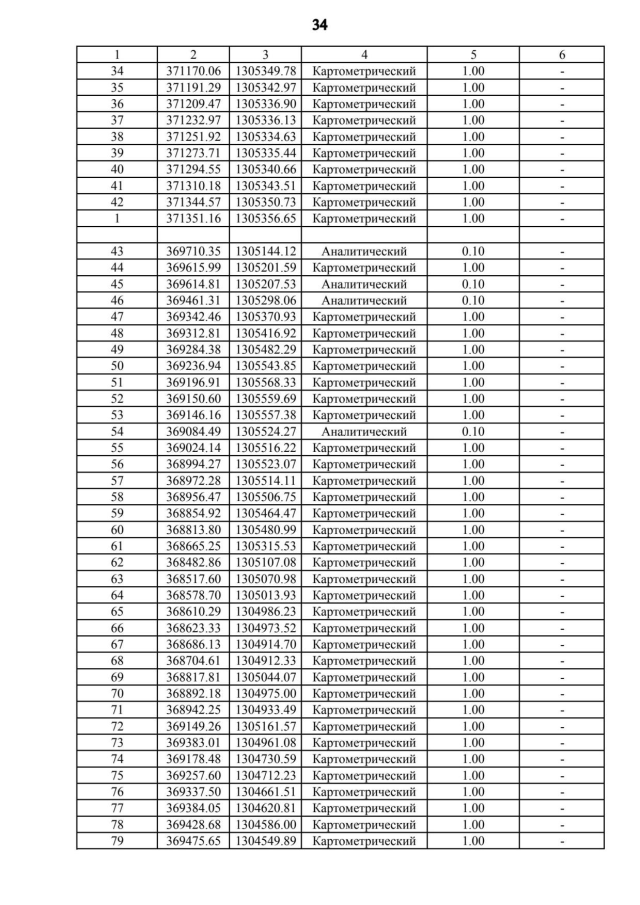 34

| 1 | 2 | 3 | 4 | 5 | 6 |
|---|---|---|---|---|---|
| 34 | 371170.06 | 1305349.78 | Картометрический | 1.00 | - |
| 35 | 371191.29 | 1305342.97 | Картометрический | 1.00 | - |
| 36 | 371209.47 | 1305336.90 | Картометрический | 1.00 | - |
| 37 | 371232.97 | 1305336.13 | Картометрический | 1.00 | - |
| 38 | 371251.92 | 1305334.63 | Картометрический | 1.00 | - |
| 39 | 371273.71 | 1305335.44 | Картометрический | 1.00 | - |
| 40 | 371294.55 | 1305340.66 | Картометрический | 1.00 | - |
| 41 | 371310.18 | 1305343.51 | Картометрический | 1.00 | - |
| 42 | 371344.57 | 1305350.73 | Картометрический | 1.00 | - |
| 1 | 371351.16 | 1305356.65 | Картометрический | 1.00 | - |
| | | | | | |
| 43 | 369710.35 | 1305144.12 | Аналитический | 0.10 | - |
| 44 | 369615.99 | 1305201.59 | Картометрический | 1.00 | - |
| 45 | 369614.81 | 1305207.53 | Аналитический | 0.10 | - |
| 46 | 369461.31 | 1305298.06 | Аналитический | 0.10 | - |
| 47 | 369342.46 | 1305370.93 | Картометрический | 1.00 | - |
| 48 | 369312.81 | 1305416.92 | Картометрический | 1.00 | - |
| 49 | 369284.38 | 1305482.29 | Картометрический | 1.00 | - |
| 50 | 369236.94 | 1305543.85 | Картометрический | 1.00 | - |
| 51 | 369196.91 | 1305568.33 | Картометрический | 1.00 | - |
| 52 | 369150.60 | 1305559.69 | Картометрический | 1.00 | - |
| 53 | 369146.16 | 1305557.38 | Картометрический | 1.00 | - |
| 54 | 369084.49 | 1305524.27 | Аналитический | 0.10 | - |
| 55 | 369024.14 | 1305516.22 | Картометрический | 1.00 | - |
| 56 | 368994.27 | 1305523.07 | Картометрический | 1.00 | - |
| 57 | 368972.28 | 1305514.11 | Картометрический | 1.00 | - |
| 58 | 368956.47 | 1305506.75 | Картометрический | 1.00 | - |
| 59 | 368854.92 | 1305464.47 | Картометрический | 1.00 | - |
| 60 | 368813.80 | 1305480.99 | Картометрический | 1.00 | - |
| 61 | 368665.25 | 1305315.53 | Картометрический | 1.00 | - |
| 62 | 368482.86 | 1305107.08 | Картометрический | 1.00 | - |
| 63 | 368517.60 | 1305070.98 | Картометрический | 1.00 | - |
| 64 | 368578.70 | 1305013.93 | Картометрический | 1.00 | - |
| 65 | 368610.29 | 1304986.23 | Картометрический | 1.00 | - |
| 66 | 368623.33 | 1304973.52 | Картометрический | 1.00 | - |
| 67 | 368686.13 | 1304914.70 | Картометрический | 1.00 | - |
| 68 | 368704.61 | 1304912.33 | Картометрический | 1.00 | - |
| 69 | 368817.81 | 1305044.07 | Картометрический | 1.00 | - |
| 70 | 368892.18 | 1304975.00 | Картометрический | 1.00 | - |
| 71 | 368942.25 | 1304933.49 | Картометрический | 1.00 | - |
| 72 | 369149.26 | 1305161.57 | Картометрический | 1.00 | - |
| 73 | 369383.01 | 1304961.08 | Картометрический | 1.00 | - |
| 74 | 369178.48 | 1304730.59 | Картометрический | 1.00 | - |
| 75 | 369257.60 | 1304712.23 | Картометрический | 1.00 | - |
| 76 | 369337.50 | 1304661.51 | Картометрический | 1.00 | - |
| 77 | 369384.05 | 1304620.81 | Картометрический | 1.00 | - |
| 78 | 369428.68 | 1304586.00 | Картометрический | 1.00 | - |
| 79 | 369475.65 | 1304549.89 | Картометрический | 1.00 | - |